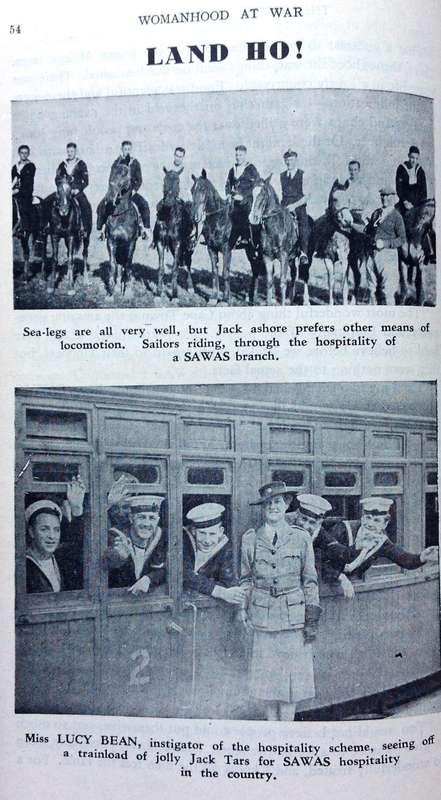 54

WOMANHOOD AT WAR

LAND HO!

Sea-legs are all very well, but Jack ashore prefers other means of locomotion. Sailors riding, through the hospitality of a SAWAS branch.

2

Miss LUCY BEAN, instigator of the hospitality scheme, seeing off a trainload of jolly Jack Tars for SAWAS hospitality in the country.